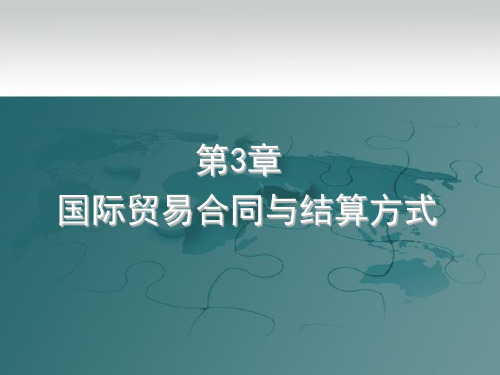 第3章
国际贸易合同与结算方式